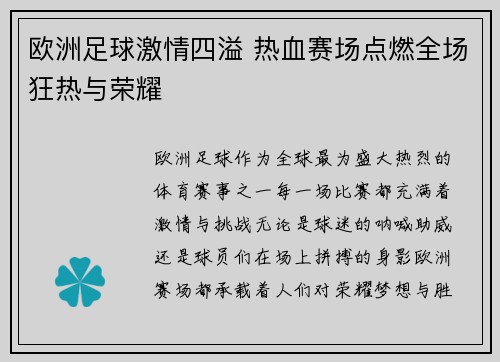 欧洲足球激情四溢 热血赛场点燃全场狂热与荣耀

欧洲足球作为全球最为盛大热烈的体育赛事之一每一场比赛都充满着激情与挑战无论是球迷的呐喊助威还是球员们在场上拼搏的身影欧洲赛场都承载着人们对荣耀梦想与胜